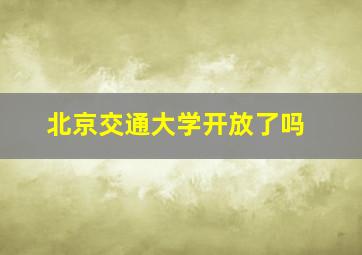 北京交通大学开放了吗